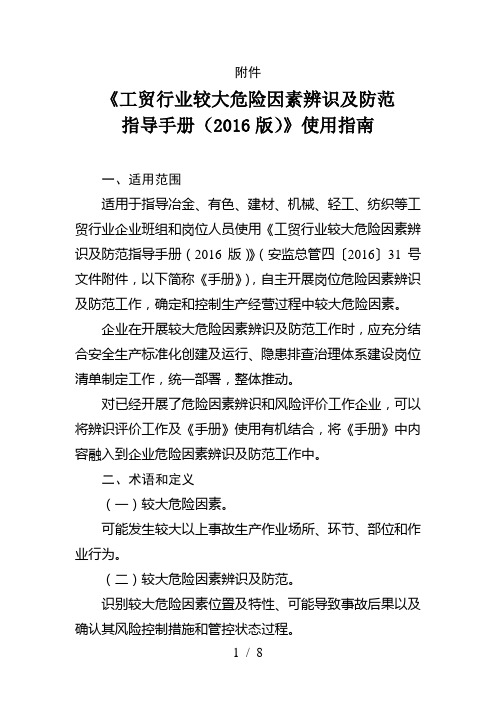 附件

《工贸行业较大危险因素辨识及防范指导手册（2016 版）》使用指南

一、适用范围

适用于指导冶金、有色、建材、机械、轻工、纺织等工贸行业企业班组和岗位人员使用《工贸行业较大危险因素辨识及防范指导手册（2016 版）》（安监总管四〔2016〕31 号文件附件，以下简称《手册》），自主开展岗位危险因素辨识及防范工作，确定和控制生产经营过程中较大危险因素。

企业在开展较大危险因素辨识及防范工作时，应充分结合安全生产标准化创建及运行、隐患排查治理体系建设岗位清单制定工作，统一部署，整体推动。

对已经开展了危险因素辨识和风险评价工作企业，可以将辨识评价工作及《手册》使用有机结合，将《手册》中内容融入到企业危险因素辨识及防范工作中。

二、术语和定义

（一）较大危险因素。

可能发生较大以上事故生产作业场所、环节、部位和作业行为。

（二）较大危险因素辨识及防范。

识别较大危险因素位置及特性、可能导致事故后果以及确认其风险控制措施和管控状态过程。

1 / 8